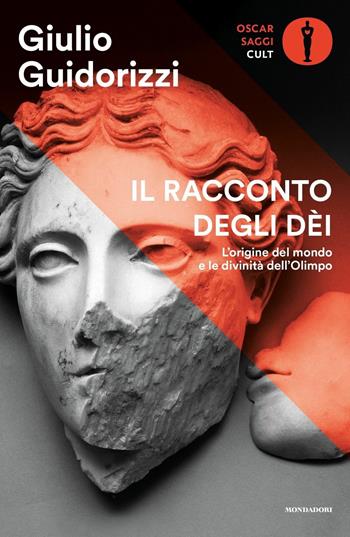 Giulio
Guidorizzi

OSCAR
SAGGI
CULT

IL RACCONTO
DEGLI DÈI

L'origine del mondo
e le divinità dell'Olimpo

MONDADORI